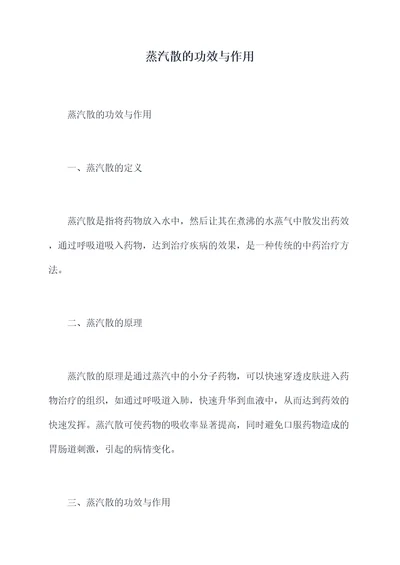 蒸汽散的功效与作用

蒸汽散的功效与作用

一、蒸汽散的定义

蒸汽散是指将药物放入水中，然后让其在煮沸的水蒸气中散发出药效，通过呼吸道吸入药物，达到治疗疾病的效果，是一种传统的中药治疗方法。

二、蒸汽散的原理

蒸汽散的原理是通过蒸汽中的小分子药物，可以快速穿透皮肤进入药物治疗的组织，如通过呼吸道入肺，快速升华到血液中，从而达到药效的快速发挥。蒸汽散可使药物的吸收率显著提高，同时避免口服药物造成的胃肠道刺激，引起的病情变化。

三、蒸汽散的功效与作用